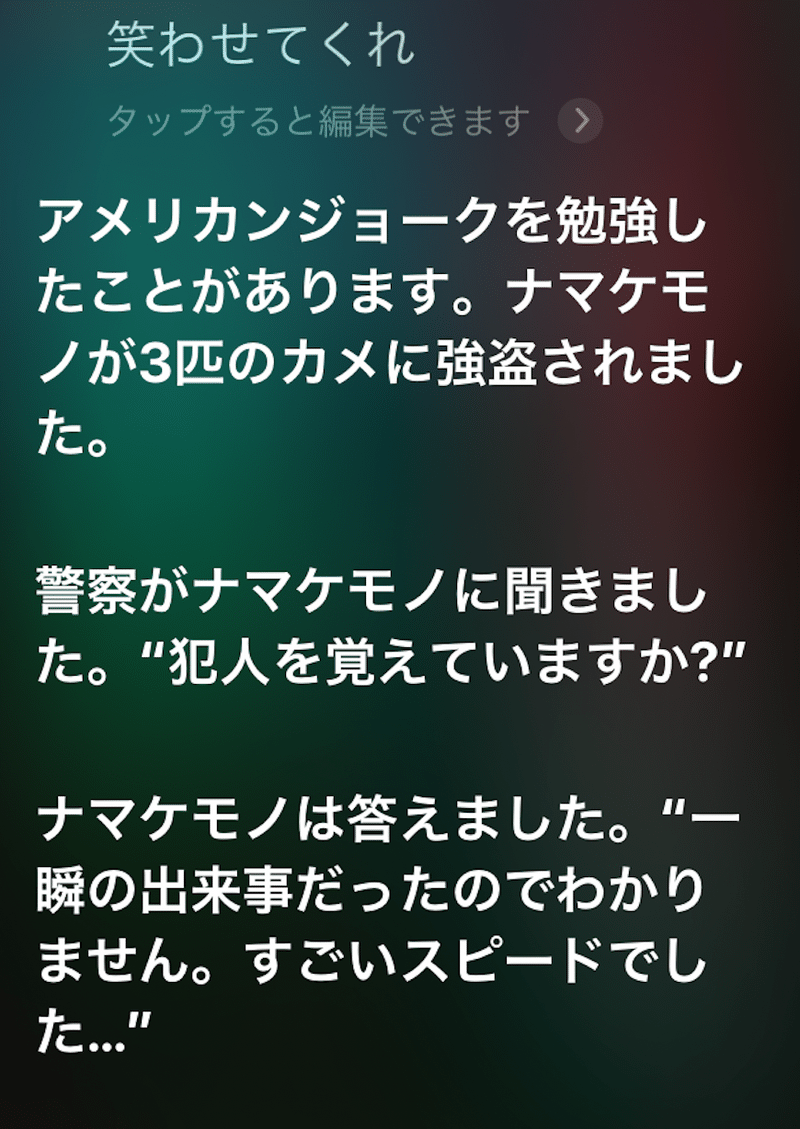 笑わせてくれ

タップすると編集できます

アメリカンジョークを勉強したことがあります。ナマケモノが3匹のカメに強盗されました。

警察がナマケモノに聞きました。“犯人を覚えていますか?”

ナマケモノは答えました。“一瞬の出来事だったのでわかりません。すごいスピードでした...”